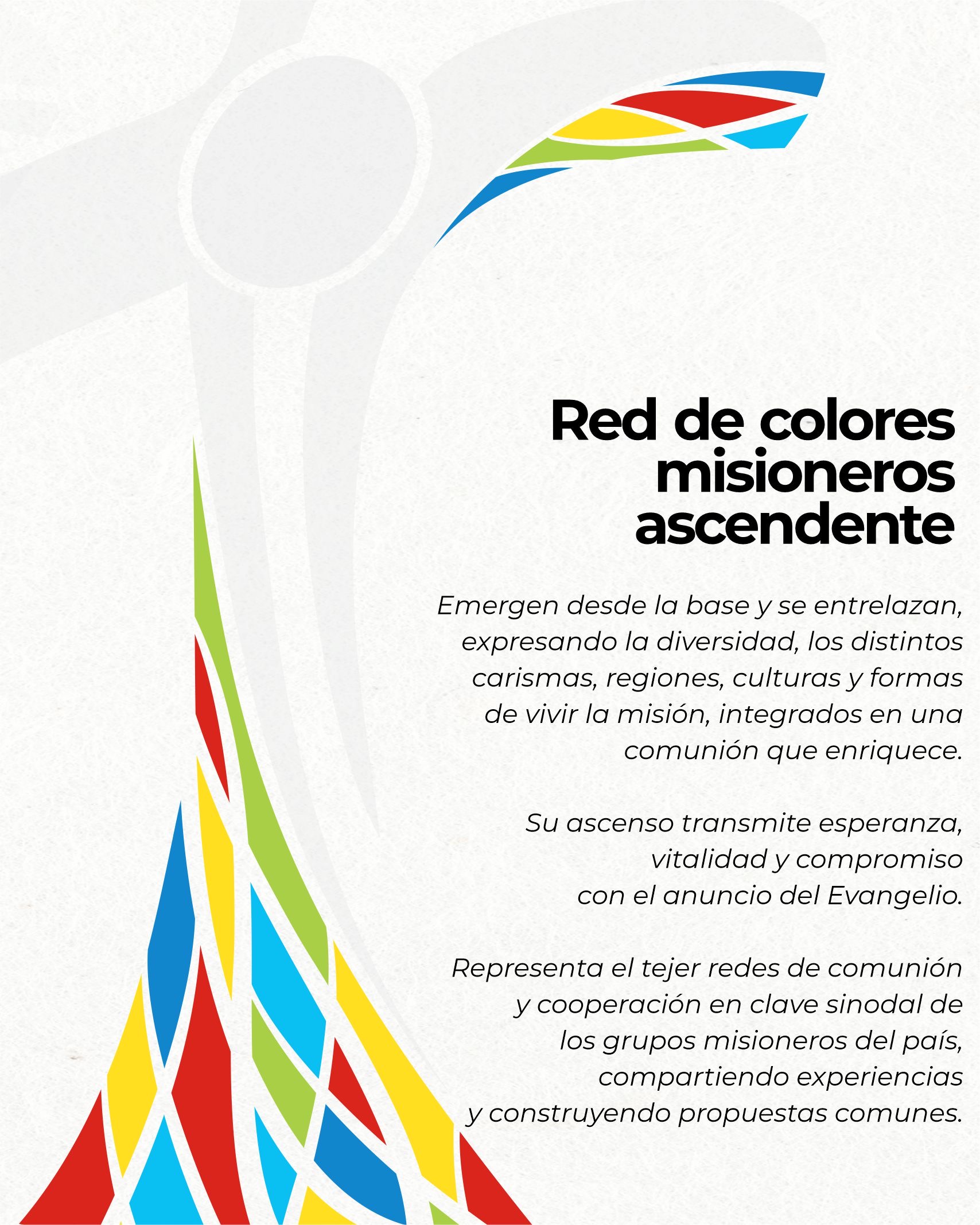 Red de colores
misioneros
ascendente

Emergen desde la base y se entrelazan, expresando la diversidad, los distintos carismas, regiones, culturas y formas de vivir la misión, integrados en una comunión que enriquece.

Su ascenso transmite esperanza, vitalidad y compromiso con el anuncio del Evangelio.

Representa el tejer redes de comunión y cooperación en clave sinodal de los grupos misioneros del país, compartiendo experiencias y construyendo propuestas comunes.